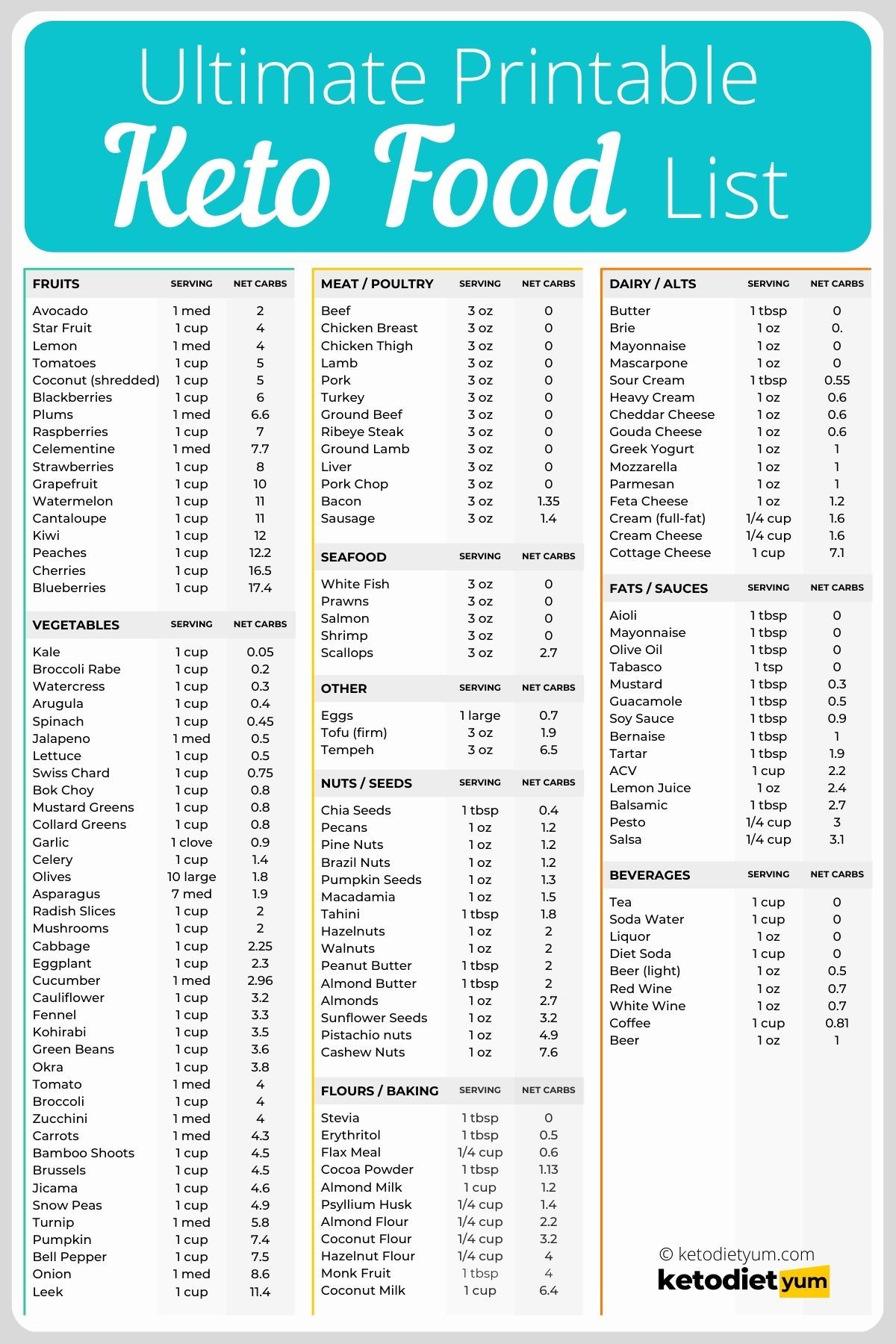 Ultimate Printable
Keto Food List

| FRUITS | SERVING | NET CARBS |
|---|---|---|
| Avocado | 1 med | 2 |
| Star Fruit | 1 cup | 4 |
| Lemon | 1 med | 4 |
| Tomatoes | 1 cup | 5 |
| Coconut (shredded) | 1 cup | 5 |
| Blackberries | 1 cup | 6 |
| Plums | 1 med | 6.6 |
| Raspberries | 1 cup | 7 |
| Celementine | 1 med | 7.7 |
| Strawberries | 1 cup | 8 |
| Grapefruit | 1 cup | 10 |
| Watermelon | 1 cup | 11 |
| Cantaloupe | 1 cup | 11 |
| Kiwi | 1 cup | 12 |
| Peaches | 1 cup | 12.2 |
| Cherries | 1 cup | 16.5 |
| Blueberries | 1 cup | 17.4 |

| VEGETABLES | SERVING | NET CARBS |
|---|---|---|
| Kale | 1 cup | 0.05 |
| Broccoli Rabe | 1 cup | 0.2 |
| Watercress | 1 cup | 0.3 |
| Arugula | 1 cup | 0.4 |
| Spinach | 1 cup | 0.45 |
| Jalapeno | 1 med | 0.5 |
| Lettuce | 1 cup | 0.5 |
| Swiss Chard | 1 cup | 0.75 |
| Bok Choy | 1 cup | 0.8 |
| Mustard Greens | 1 cup | 0.8 |
| Collard Greens | 1 cup | 0.8 |
| Garlic | 1 clove | 0.9 |
| Celery | 1 cup | 1.4 |
| Olives | 10 large | 1.8 |
| Asparagus | 7 med | 1.9 |
| Radish Slices | 1 cup | 2 |
| Mushrooms | 1 cup | 2 |
| Cabbage | 1 cup | 2.25 |
| Eggplant | 1 cup | 2.3 |
| Cucumber | 1 med | 2.96 |
| Cauliflower | 1 cup | 3.2 |
| Fennel | 1 cup | 3.3 |
| Kohirabi | 1 cup | 3.5 |
| Green Beans | 1 cup | 3.6 |
| Okra | 1 cup | 3.8 |
| Tomato | 1 med | 4 |
| Broccoli | 1 cup | 4 |
| Zucchini | 1 med | 4 |
| Carrots | 1 med | 4.3 |
| Bamboo Shoots | 1 cup | 4.5 |
| Brussels | 1 cup | 4.5 |
| Jicama | 1 cup | 4.6 |
| Snow Peas | 1 cup | 4.9 |
| Turnip | 1 med | 5.8 |
| Pumpkin | 1 cup | 7.4 |
| Bell Pepper | 1 cup | 7.5 |
| Onion | 1 med | 8.6 |
| Leek | 1 cup | 11.4 |

| MEAT / POULTRY | SERVING | NET CARBS |
|---|---|---|
| Beef | 3 oz | 0 |
| Chicken Breast | 3 oz | 0 |
| Chicken Thigh | 3 oz | 0 |
| Lamb | 3 oz | 0 |
| Pork | 3 oz | 0 |
| Turkey | 3 oz | 0 |
| Ground Beef | 3 oz | 0 |
| Ribeye Steak | 3 oz | 0 |
| Ground Lamb | 3 oz | 0 |
| Liver | 3 oz | 0 |
| Pork Chop | 3 oz | 0 |
| Bacon | 3 oz | 1.35 |
| Sausage | 3 oz | 1.4 |

| SEAFOOD | SERVING | NET CARBS |
|---|---|---|
| White Fish | 3 oz | 0 |
| Prawns | 3 oz | 0 |
| Salmon | 3 oz | 0 |
| Shrimp | 3 oz | 0 |
| Scallops | 3 oz | 2.7 |

| OTHER | SERVING | NET CARBS |
|---|---|---|
| Eggs | 1 large | 0.7 |
| Tofu (firm) | 3 oz | 1.9 |
| Tempeh | 3 oz | 6.5 |

| NUTS / SEEDS | SERVING | NET CARBS |
|---|---|---|
| Chia Seeds | 1 tbsp | 0.4 |
| Pecans | 1 oz | 1.2 |
| Pine Nuts | 1 oz | 1.2 |
| Brazil Nuts | 1 oz | 1.2 |
| Pumpkin Seeds | 1 oz | 1.3 |
| Macadamia | 1 oz | 1.5 |
| Tahini | 1 tbsp | 1.8 |
| Hazelnuts | 1 oz | 2 |
| Walnuts | 1 oz | 2 |
| Peanut Butter | 1 tbsp | 2 |
| Almond Butter | 1 tbsp | 2 |
| Almonds | 1 oz | 2.7 |
| Sunflower Seeds | 1 oz | 3.2 |
| Pistachio nuts | 1 oz | 4.9 |
| Cashew Nuts | 1 oz | 7.6 |

| FLOURS / BAKING | SERVING | NET CARBS |
|---|---|---|
| Stevia | 1 tbsp | 0 |
| Erythritol | 1 tbsp | 0.5 |
| Flax Meal | 1/4 cup | 0.6 |
| Cocoa Powder | 1 tbsp | 1.13 |
| Almond Milk | 1 cup | 1.2 |
| Psyllium Husk | 1/4 cup | 1.4 |
| Almond Flour | 1/4 cup | 2.2 |
| Coconut Flour | 1/4 cup | 3.2 |
| Hazelnut Flour | 1/4 cup | 4 |
| Monk Fruit | 1 tbsp | 4 |
| Coconut Milk | 1 cup | 6.4 |

| DAIRY / ALTS | SERVING | NET CARBS |
|---|---|---|
| Butter | 1 tbsp | 0 |
| Brie | 1 oz | 0. |
| Mayonnaise | 1 oz | 0 |
| Mascarpone | 1 oz | 0 |
| Sour Cream | 1 tbsp | 0.55 |
| Heavy Cream | 1 oz | 0.6 |
| Cheddar Cheese | 1 oz | 0.6 |
| Gouda Cheese | 1 oz | 0.6 |
| Greek Yogurt | 1 oz | 1 |
| Mozzarella | 1 oz | 1 |
| Parmesan | 1 oz | 1 |
| Feta Cheese | 1 oz | 1.2 |
| Cream (full-fat) | 1/4 cup | 1.6 |
| Cream Cheese | 1/4 cup | 1.6 |
| Cottage Cheese | 1 cup | 7.1 |

| FATS / SAUCES | SERVING | NET CARBS |
|---|---|---|
| Aioli | 1 tbsp | 0 |
| Mayonnaise | 1 tbsp | 0 |
| Olive Oil | 1 tbsp | 0 |
| Tabasco | 1 tsp | 0 |
| Mustard | 1 tbsp | 0.3 |
| Guacamole | 1 tbsp | 0.5 |
| Soy Sauce | 1 tbsp | 0.9 |
| Bernaise | 1 tbsp | 1 |
| Tartar | 1 tbsp | 1.9 |
| ACV | 1 cup | 2.2 |
| Lemon Juice | 1 oz | 2.4 |
| Balsamic | 1 tbsp | 2.7 |
| Pesto | 1/4 cup | 3 |
| Salsa | 1/4 cup | 3.1 |

| BEVERAGES | SERVING | NET CARBS |
|---|---|---|
| Tea | 1 cup | 0 |
| Soda Water | 1 cup | 0 |
| Liquor | 1 oz | 0 |
| Diet Soda | 1 cup | 0 |
| Beer (light) | 1 oz | 0.5 |
| Red Wine | 1 oz | 0.7 |
| White Wine | 1 oz | 0.7 |
| Coffee | 1 cup | 0.81 |
| Beer | 1 oz | 1 |

© ketodietyum.com
ketodiet yum